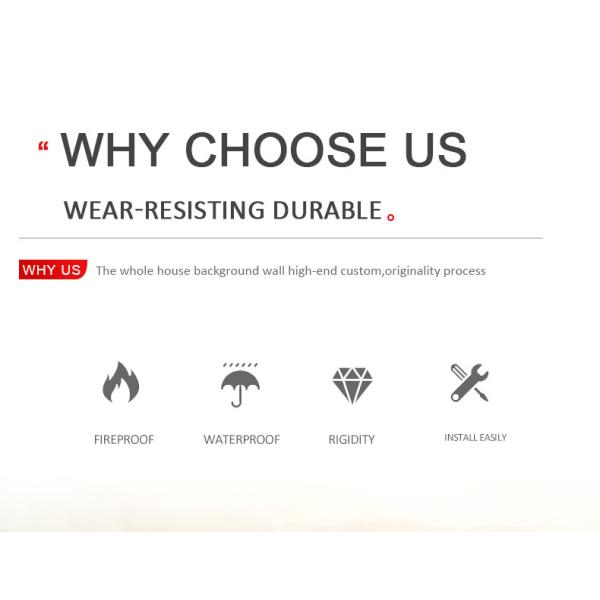 " WHY CHOOSE US

WEAR-RESISTING DURABLE。

WHY US The whole house background wall high-end custom,originality process

FIREPROOF

WATERPROOF

RIGIDITY

INSTALL EASILY